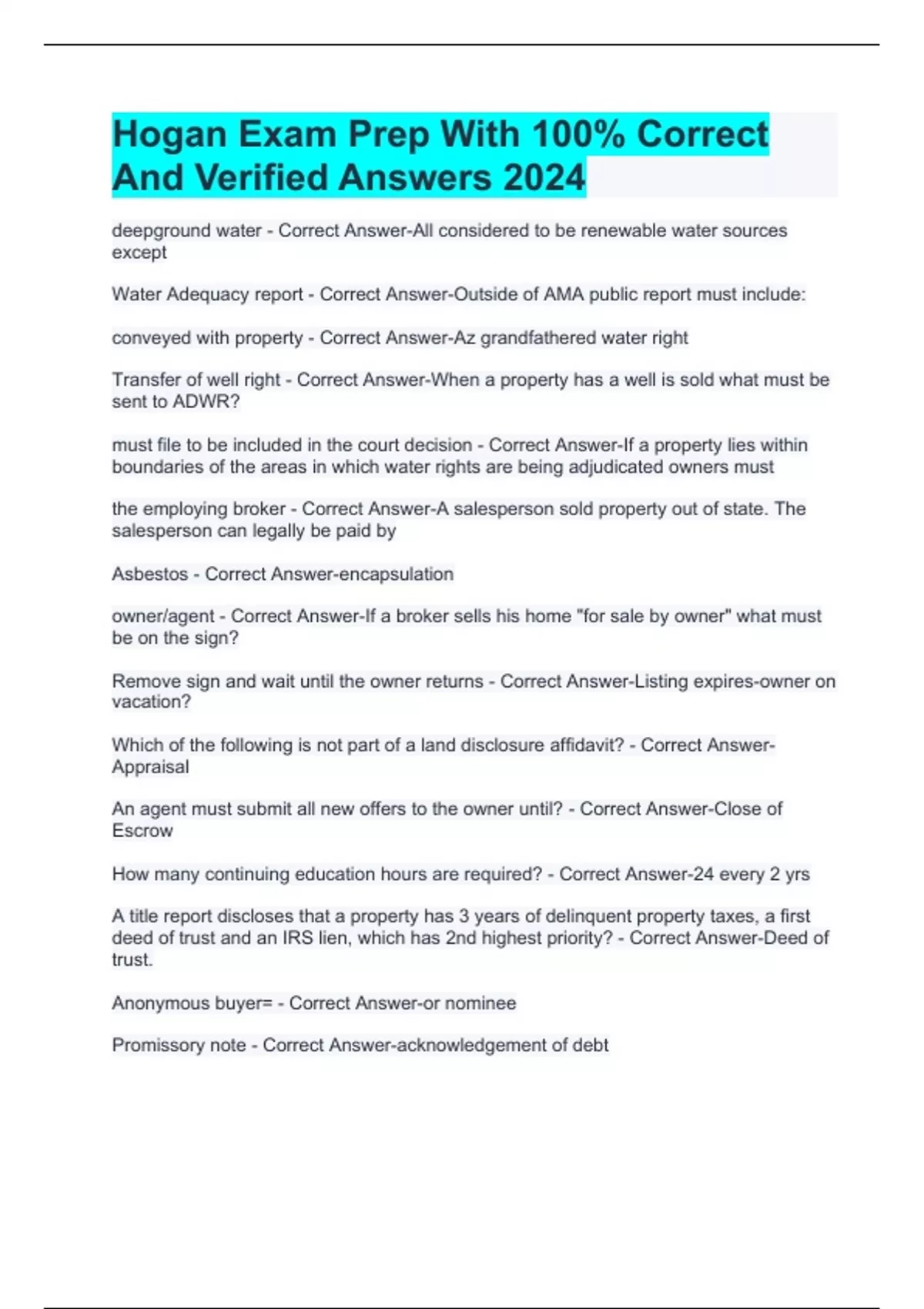 Hogan Exam Prep With 100% Correct And Verified Answers 2024

deepground water - Correct Answer-All considered to be renewable water sources except

Water Adequacy report - Correct Answer-Outside of AMA public report must include:

conveyed with property - Correct Answer-Az grandfathered water right

Transfer of well right - Correct Answer-When a property has a well is sold what must be sent to ADWR?

must file to be included in the court decision - Correct Answer-If a property lies within boundaries of the areas in which water rights are being adjudicated owners must

the employing broker - Correct Answer-A salesperson sold property out of state. The salesperson can legally be paid by

Asbestos - Correct Answer-encapsulation

owner/agent - Correct Answer-If a broker sells his home "for sale by owner" what must be on the sign?

Remove sign and wait until the owner returns - Correct Answer-Listing expires-owner on vacation?

Which of the following is not part of a land disclosure affidavit? - Correct Answer-Appraisal

An agent must submit all new offers to the owner until? - Correct Answer-Close of Escrow

How many continuing education hours are required? - Correct Answer-24 every 2 yrs

A title report discloses that a property has 3 years of delinquent property taxes, a first deed of trust and an IRS lien, which has 2nd highest priority? - Correct Answer-Deed of trust.

Anonymous buyer= - Correct Answer-or nominee

Promissory note - Correct Answer-acknowledgement of debt